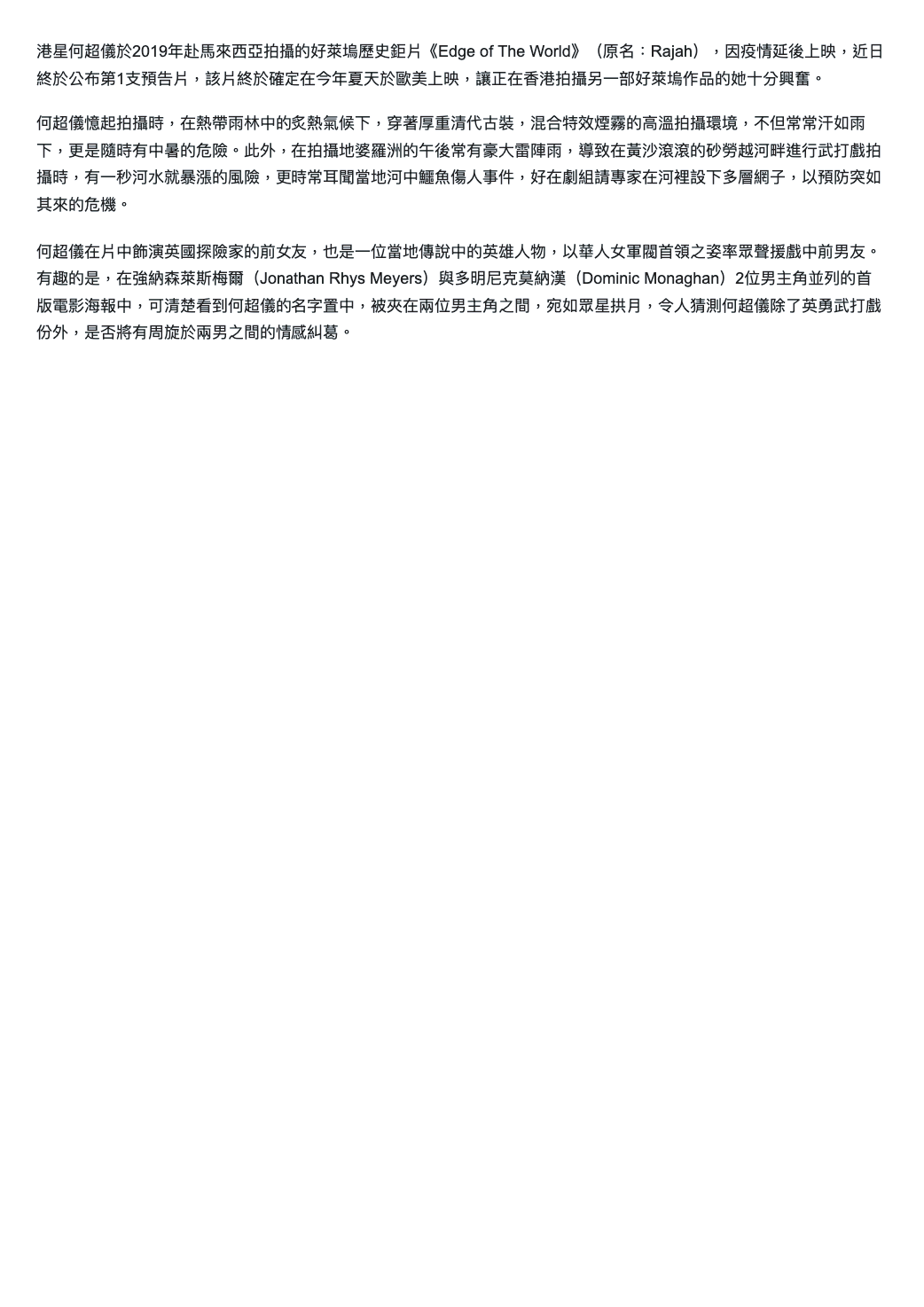 港星何超儀於2019年赴馬來西亞拍攝的好萊塢歷史鉅片《Edge of The World》（原名：Rajah），因疫情延後上映，近日終於公布第1支預告片，該片終於確定在今年夏天於歐美上映，讓正在香港拍攝另一部好萊塢作品的她十分興奮。

何超儀憶起拍攝時，在熱帶雨林中的炙熱氣候下，穿著厚重清代古裝，混合特效煙霧的高溫拍攝環境，不但常常汗如雨下，更是隨時有中暑的危險。此外，在拍攝地婆羅洲的午後常有豪大雷陣雨，導致在黃沙滾滾的砂勞越河畔進行武打戲拍攝時，有一秒河水就暴漲的風險，更時常耳聞當地河中鱷魚傷人事件，好在劇組請專家在河裡設下多層網子，以預防突如其來的危機。

何超儀在片中飾演英國探險家的前女友，也是一位當地傳說中的英雄人物，以華人女軍閥首領之姿率眾聲援戲中前男友。有趣的是，在強納森萊斯梅爾（Jonathan Rhys Meyers）與多明尼克莫納漢（Dominic Monaghan）2位男主角並列的首版電影海報中，可清楚看到何超儀的名字置中，被夾在兩位男主角之間，宛如眾星拱月，令人猜測何超儀除了英勇武打戲份外，是否將有周旋於兩男之間的情感糾葛。